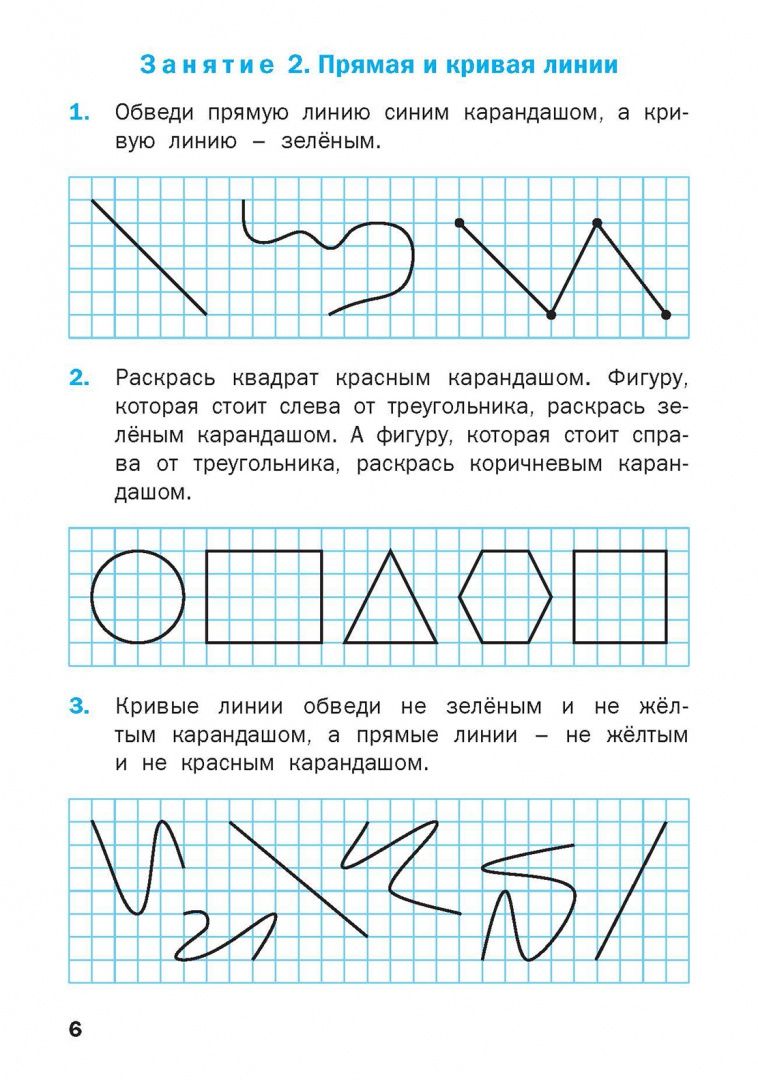 Занятие 2. Прямая и кривая линии

1. Обведи прямую линию синим карандашом, а кривую линию – зелёным.

2. Раскрась квадрат красным карандашом. Фигуру, которая стоит слева от треугольника, раскрась зелёным карандашом. А фигуру, которая стоит справа от треугольника, раскрась коричневым карандашом.

3. Кривые линии обведи не зелёным и не жёлтым карандашом, а прямые линии – не жёлтым и не красным карандашом.

6